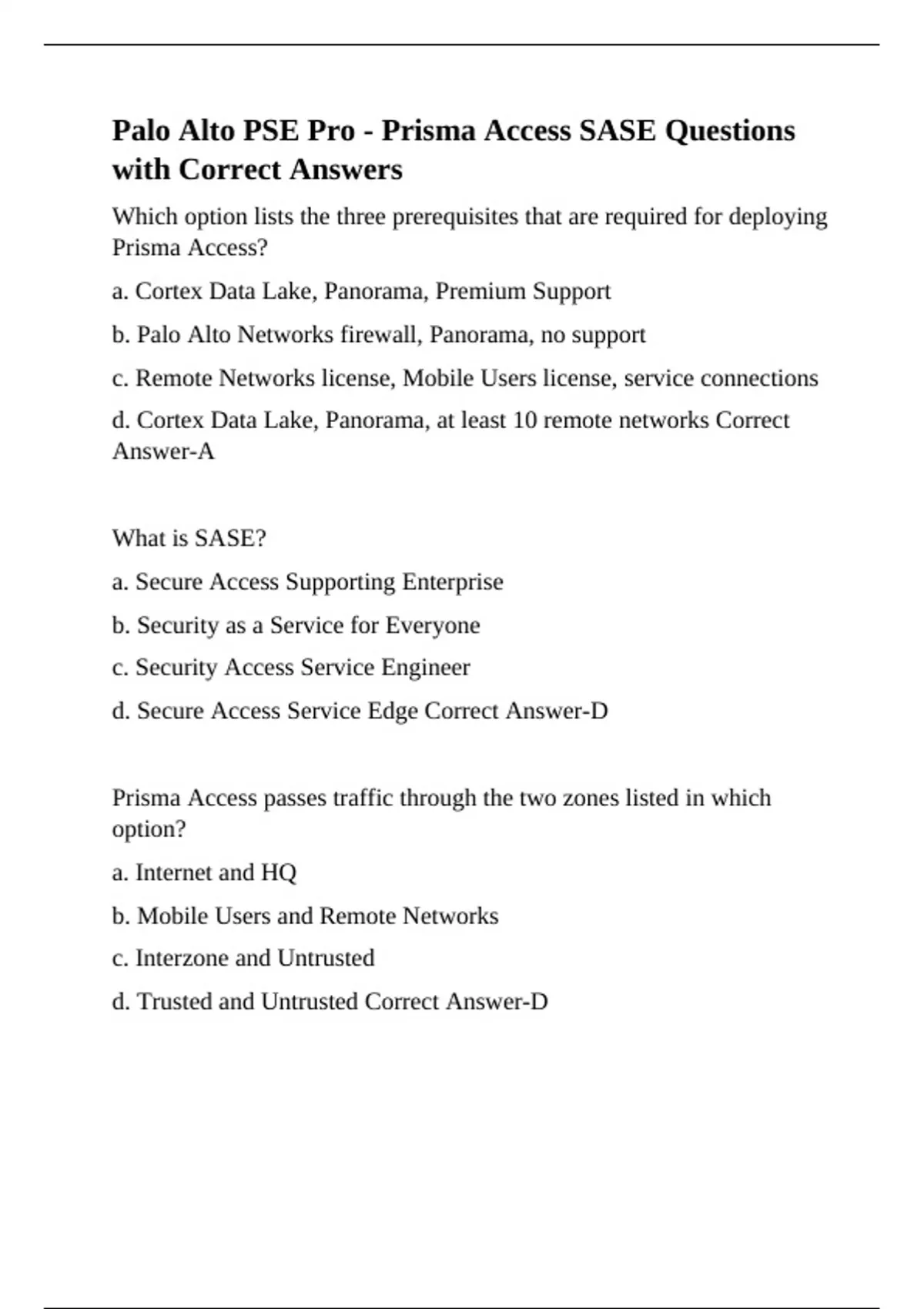 Palo Alto PSE Pro - Prisma Access SASE Questions with Correct Answers

Which option lists the three prerequisites that are required for deploying Prisma Access?

a. Cortex Data Lake, Panorama, Premium Support

b. Palo Alto Networks firewall, Panorama, no support

c. Remote Networks license, Mobile Users license, service connections

d. Cortex Data Lake, Panorama, at least 10 remote networks Correct Answer-A

What is SASE?

a. Secure Access Supporting Enterprise

b. Security as a Service for Everyone

c. Security Access Service Engineer

d. Secure Access Service Edge Correct Answer-D

Prisma Access passes traffic through the two zones listed in which option?

a. Internet and HQ

b. Mobile Users and Remote Networks

c. Interzone and Untrusted

d. Trusted and Untrusted Correct Answer-D